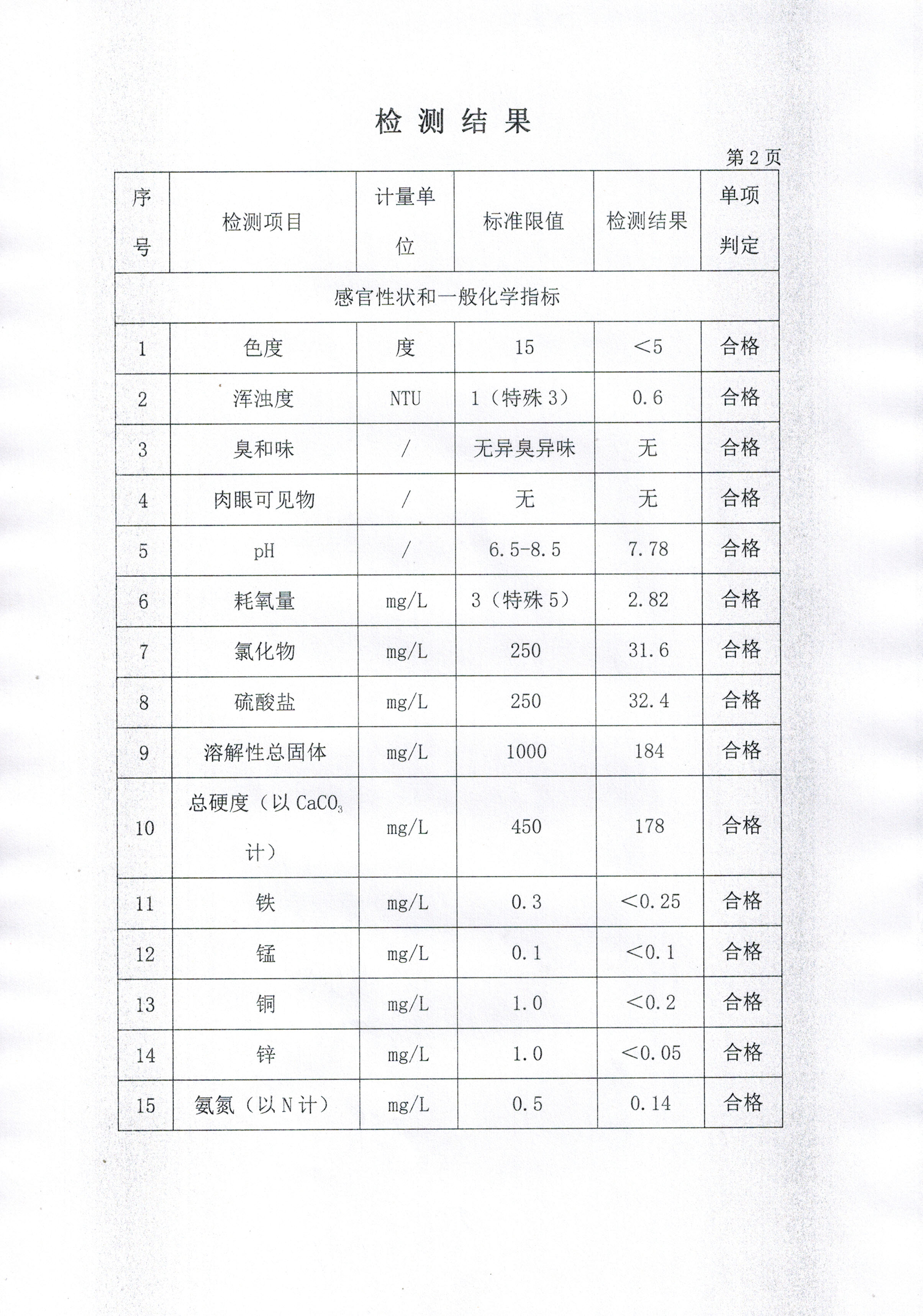 检 测 结 果

第 2 页

| 序号 | 检测项目 | 计量单位 | 标准限值 | 检测结果 | 单项判定 |
|---|---|---|---|---|---|
| 感官性状和一般化学指标 | | | | | |
| 1 | 色度 | 度 | 15 | <5 | 合格 |
| 2 | 浑浊度 | NTU | 1（特殊 3） | 0.6 | 合格 |
| 3 | 臭和味 | / | 无异臭异味 | 无 | 合格 |
| 4 | 肉眼可见物 | / | 无 | 无 | 合格 |
| 5 | pH | / | 6.5-8.5 | 7.78 | 合格 |
| 6 | 耗氧量 | mg/L | 3（特殊 5） | 2.82 | 合格 |
| 7 | 氯化物 | mg/L | 250 | 31.6 | 合格 |
| 8 | 硫酸盐 | mg/L | 250 | 32.4 | 合格 |
| 9 | 溶解性总固体 | mg/L | 1000 | 184 | 合格 |
| 10 | 总硬度（以 $CaCO_3$ 计） | mg/L | 450 | 178 | 合格 |
| 11 | 铁 | mg/L | 0.3 | <0.25 | 合格 |
| 12 | 锰 | mg/L | 0.1 | <0.1 | 合格 |
| 13 | 铜 | mg/L | 1.0 | <0.2 | 合格 |
| 14 | 锌 | mg/L | 1.0 | <0.05 | 合格 |
| 15 | 氨氮（以 N 计） | mg/L | 0.5 | 0.14 | 合格 |